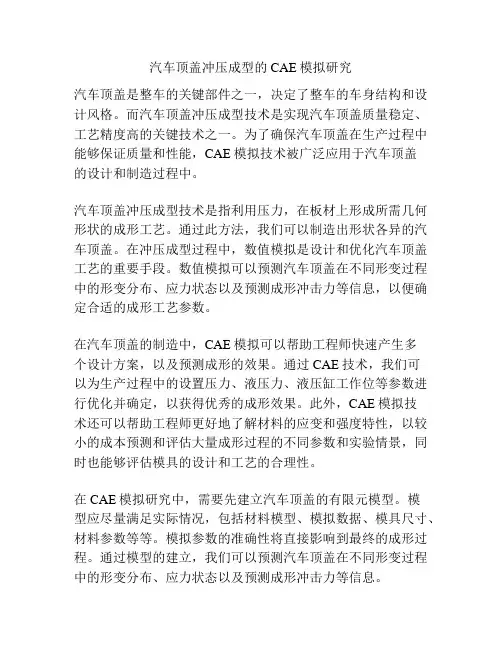 汽车顶盖冲压成型的 CAE 模拟研究

汽车顶盖是整车的关键部件之一，决定了整车的车身结构和设计风格。而汽车顶盖冲压成型技术是实现汽车顶盖质量稳定、工艺精度高的关键技术之一。为了确保汽车顶盖在生产过程中能够保证质量和性能，CAE 模拟技术被广泛应用于汽车顶盖的设计和制造过程中。

汽车顶盖冲压成型技术是指利用压力，在板材上形成所需几何形状的成形工艺。通过此方法，我们可以制造出形状各异的汽车顶盖。在冲压成型过程中，数值模拟是设计和优化汽车顶盖工艺的重要手段。数值模拟可以预测汽车顶盖在不同形变过程中的形变分布、应力状态以及预测成形冲击力等信息，以便确定合适的成形工艺参数。

在汽车顶盖的制造中，CAE 模拟可以帮助工程师快速产生多个设计方案，以及预测成形的效果。通过 CAE 技术，我们可以为生产过程中的设置压力、液压力、液压缸工作位等参数进行优化并确定，以获得优秀的成形效果。此外，CAE 模拟技术还可以帮助工程师更好地了解材料的应变和强度特性，以较小的成本预测和评估大量成形过程的不同参数和实验情景，同时也能够评估模具的设计和工艺的合理性。

在 CAE 模拟研究中，需要先建立汽车顶盖的有限元模型。模型应尽量满足实际情况，包括材料模型、模拟数据、模具尺寸、材料参数等等。模拟参数的准确性将直接影响到最终的成形过程。通过模型的建立，我们可以预测汽车顶盖在不同形变过程中的形变分布、应力状态以及预测成形冲击力等信息。